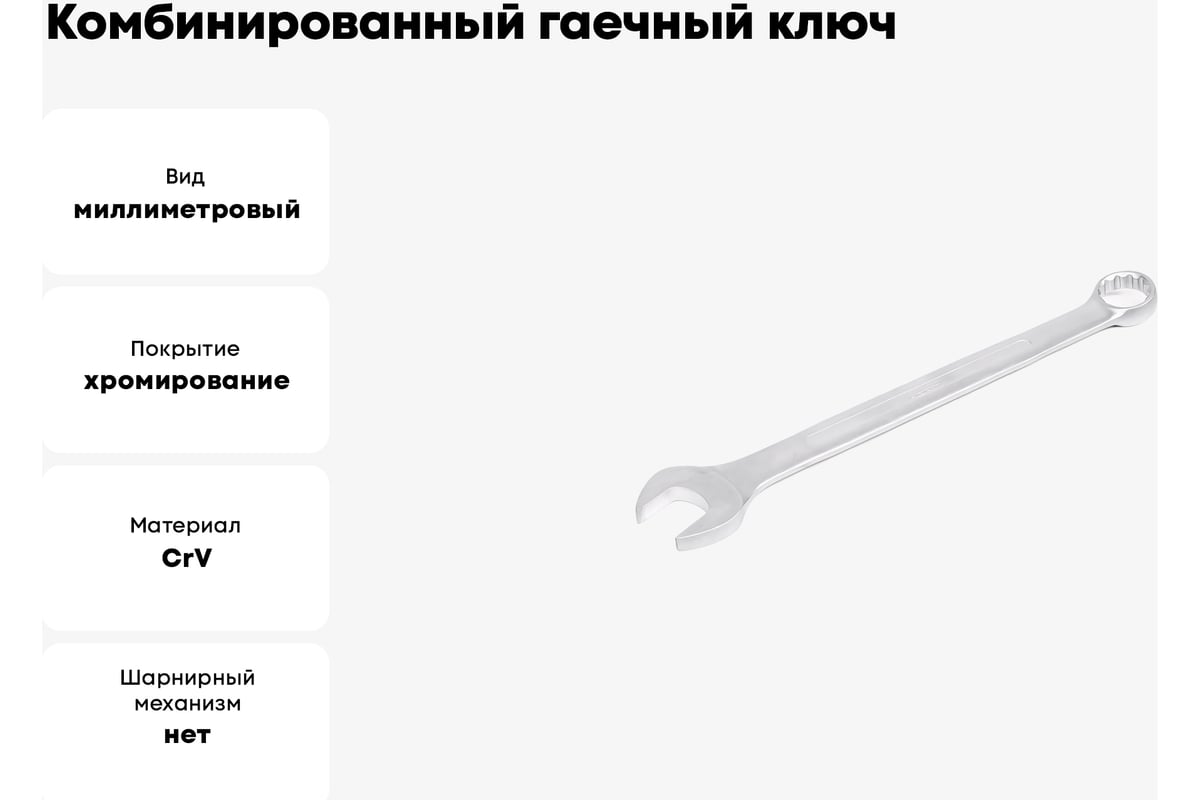 Комбинированный гаечный ключ

Вид
миллиметровый

Покрытие
хромирование

Материал
CrV

Шарнирный механизм
нет